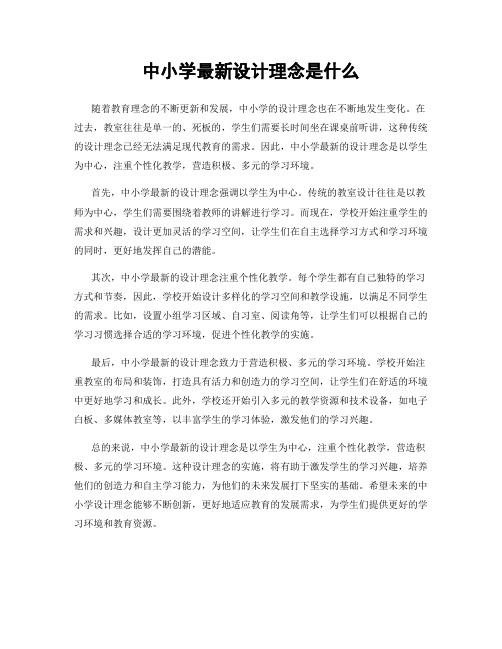 中小学最新设计理念是什么

随着教育理念的不断更新和发展，中小学的设计理念也在不断地发生变化。在过去，教室往往是单一的、死板的，学生们需要长时间坐在课桌前听讲，这种传统的设计理念已经无法满足现代教育的需求。因此，中小学最新的设计理念是以学生为中心，注重个性化教学，营造积极、多元的学习环境。

首先，中小学最新的设计理念强调以学生为中心。传统的教室设计往往是以教师为中心，学生们需要围绕着教师的讲解进行学习。而现在，学校开始注重学生的需求和兴趣，设计更加灵活的学习空间，让学生们在自主选择学习方式和学习环境的同时，更好地发挥自己的潜能。

其次，中小学最新的设计理念注重个性化教学。每个学生都有自己独特的学习方式和节奏，因此，学校开始设计多样化的学习空间和教学设施，以满足不同学生的需求。比如，设置小组学习区域、自习室、阅读角等，让学生们可以根据自己的学习习惯选择合适的学习环境，促进个性化教学的实施。

最后，中小学最新的设计理念致力于营造积极、多元的学习环境。学校开始注重教室的布局和装饰，打造具有活力和创造力的学习空间，让学生们在舒适的环境中更好地学习和成长。此外，学校还开始引入多元的教学资源和技术设备，如电子白板、多媒体教室等，以丰富学生的学习体验，激发他们的学习兴趣。

总的来说，中小学最新的设计理念是以学生为中心，注重个性化教学，营造积极、多元的学习环境。这种设计理念的实施，将有助于激发学生的学习兴趣，培养他们的创造力和自主学习能力，为他们的未来发展打下坚实的基础。希望未来的中小学设计理念能够不断创新，更好地适应教育的发展需求，为学生们提供更好的学习环境和教育资源。